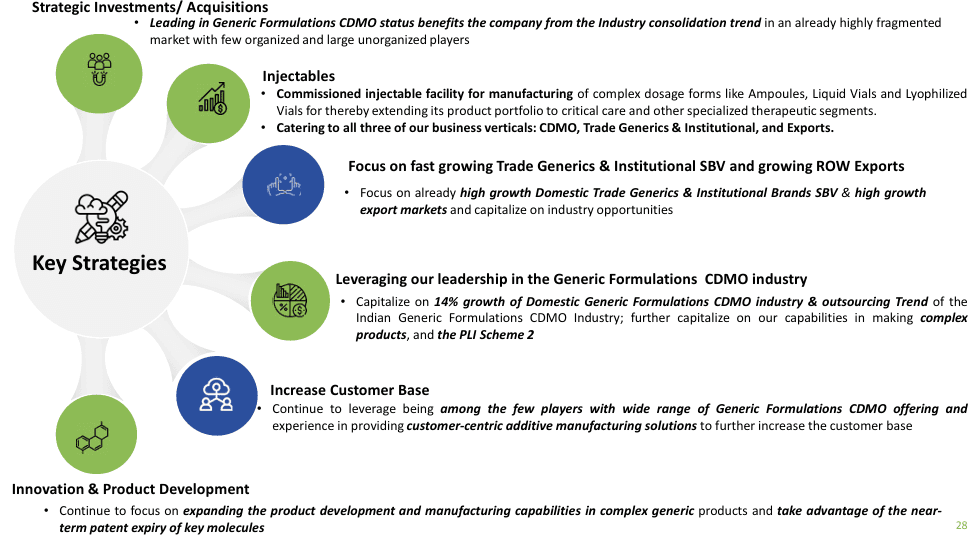 Strategic Investments/ Acquisitions

• Leading in Generic Formulations CDMO status benefits the company from the Industry consolidation trend in an already highly fragmented market with few organized and large unorganized players

Injectables

• Commissioned injectable facility for manufacturing of complex dosage forms like Ampoules, Liquid Vials and Lyophilized Vials for thereby extending its product portfolio to critical care and other specialized therapeutic segments.

• Catering to all three of our business verticals: CDMO, Trade Generics & Institutional, and Exports.

Focus on fast growing Trade Generics & Institutional SBV and growing ROW Exports

• Focus on already high growth Domestic Trade Generics & Institutional Brands SBV & high growth export markets and capitalize on industry opportunities

Key Strategies

Leveraging our leadership in the Generic Formulations CDMO industry

• Capitalize on 14% growth of Domestic Generic Formulations CDMO industry & outsourcing Trend of the Indian Generic Formulations CDMO Industry; further capitalize on our capabilities in making complex products, and the PLI Scheme 2

Increase Customer Base

• Continue to leverage being among the few players with wide range of Generic Formulations CDMO offering and experience in providing customer-centric additive manufacturing solutions to further increase the customer base

Innovation & Product Development

• Continue to focus on expanding the product development and manufacturing capabilities in complex generic products and take advantage of the near-term patent expiry of key molecules

28